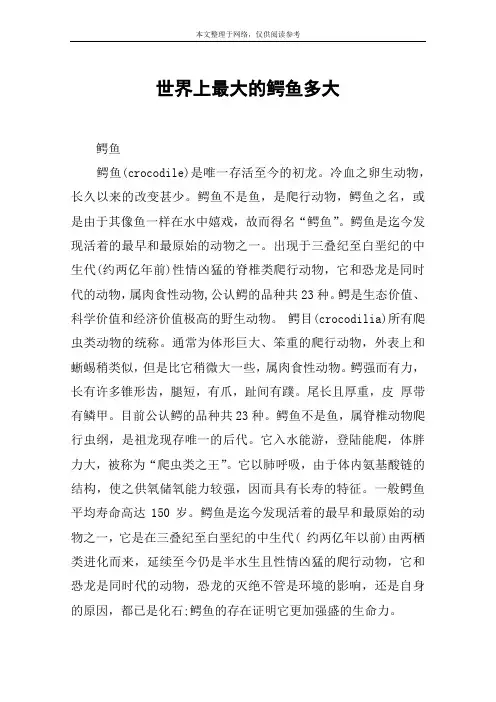 本文整理于网络，仅供阅读参考

世界上最大的鳄鱼多大

鳄鱼

鳄鱼(crocodile)是唯一存活至今的初龙。冷血之卵生动物，长久以来的改变甚少。鳄鱼不是鱼，是爬行动物，鳄鱼之名，或是由于其像鱼一样在水中嬉戏，故而得名“鳄鱼”。鳄鱼是迄今发现活着的最早和最原始的动物之一。出现于三叠纪至白垩纪的中生代(约两亿年前)性情凶猛的脊椎类爬行动物，它和恐龙是同时代的动物，属肉食性动物,公认鳄的品种共23种。鳄是生态价值、科学价值和经济价值极高的野生动物。 鳄目(crocodilia)所有爬虫类动物的统称。通常为体形巨大、笨重的爬行动物，外表上和蜥蜴稍类似，但是比它稍微大一些，属肉食性动物。鳄强而有力，长有许多锥形齿，腿短，有爪，趾间有蹼。尾长且厚重，皮 厚带有鳞甲。目前公认鳄的品种共23种。鳄鱼不是鱼，属脊椎动物爬行虫纲，是祖龙现存唯一的后代。它入水能游，登陆能爬，体胖力大，被称为“爬虫类之王”。它以肺呼吸，由于体内氨基酸链的结构，使之供氧储氧能力较强，因而具有长寿的特征。一般鳄鱼平均寿命高达 150 岁。鳄鱼是迄今发现活着的最早和最原始的动物之一，它是在三叠纪至白垩纪的中生代( 约两亿年以前)由两栖类进化而来，延续至今仍是半水生且性情凶猛的爬行动物，它和恐龙是同时代的动物，恐龙的灭绝不管是环境的影响，还是自身的原因，都已是化石;鳄鱼的存在证明它更加强盛的生命力。